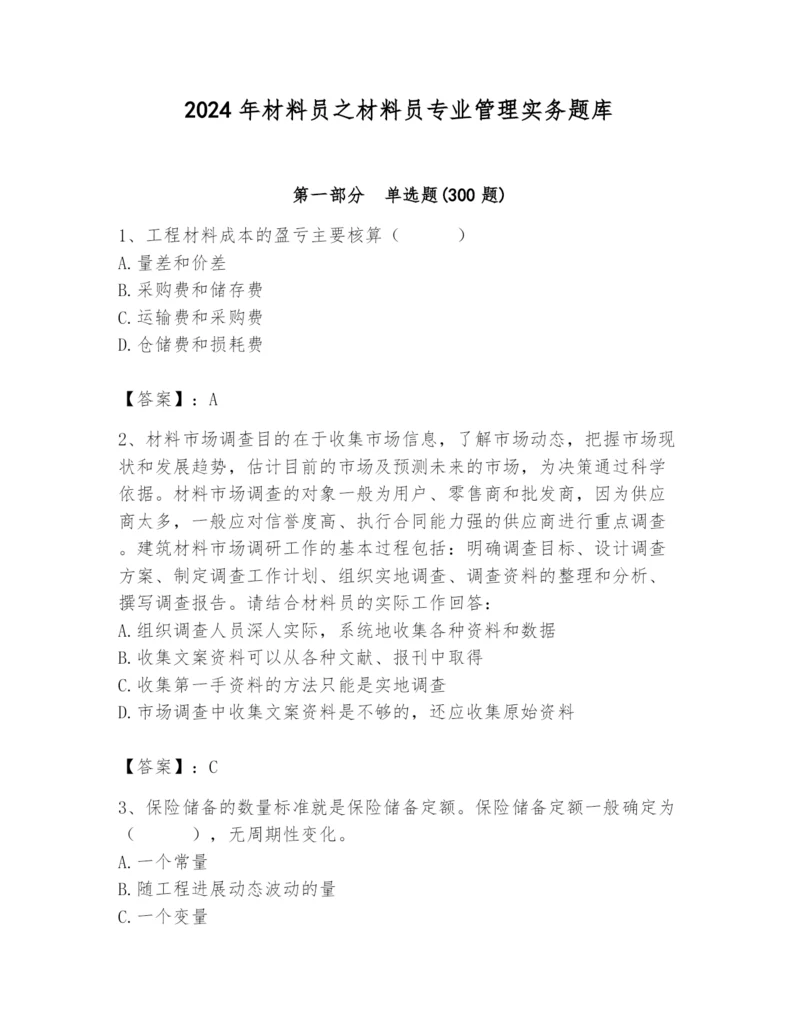 2024年材料员之材料员专业管理实务题库

第一部分　单选题(300题)

1、工程材料成本的盈亏主要核算（　　）
A.量差和价差
B.采购费和储存费
C.运输费和采购费
D.仓储费和损耗费

【答案】：A

2、材料市场调查目的在于收集市场信息，了解市场动态，把握市场现状和发展趋势，估计目前的市场及预测未来的市场，为决策通过科学依据。材料市场调查的对象一般为用户、零售商和批发商，因为供应商太多，一般应对信誉度高、执行合同能力强的供应商进行重点调查。建筑材料市场调研工作的基本过程包括：明确调查目标、设计调查方案、制定调查工作计划、组织实地调查、调查资料的整理和分析、撰写调查报告。请结合材料员的实际工作回答：
A.组织调查人员深人实际，系统地收集各种资料和数据
B.收集文案资料可以从各种文献、报刊中取得
C.收集第一手资料的方法只能是实地调查
D.市场调查中收集文案资料是不够的，还应收集原始资料

【答案】：C

3、保险储备的数量标准就是保险储备定额。保险储备定额一般确定为（　　），无周期性变化。
A.一个常量
B.随工程进展动态波动的量
C.一个变量